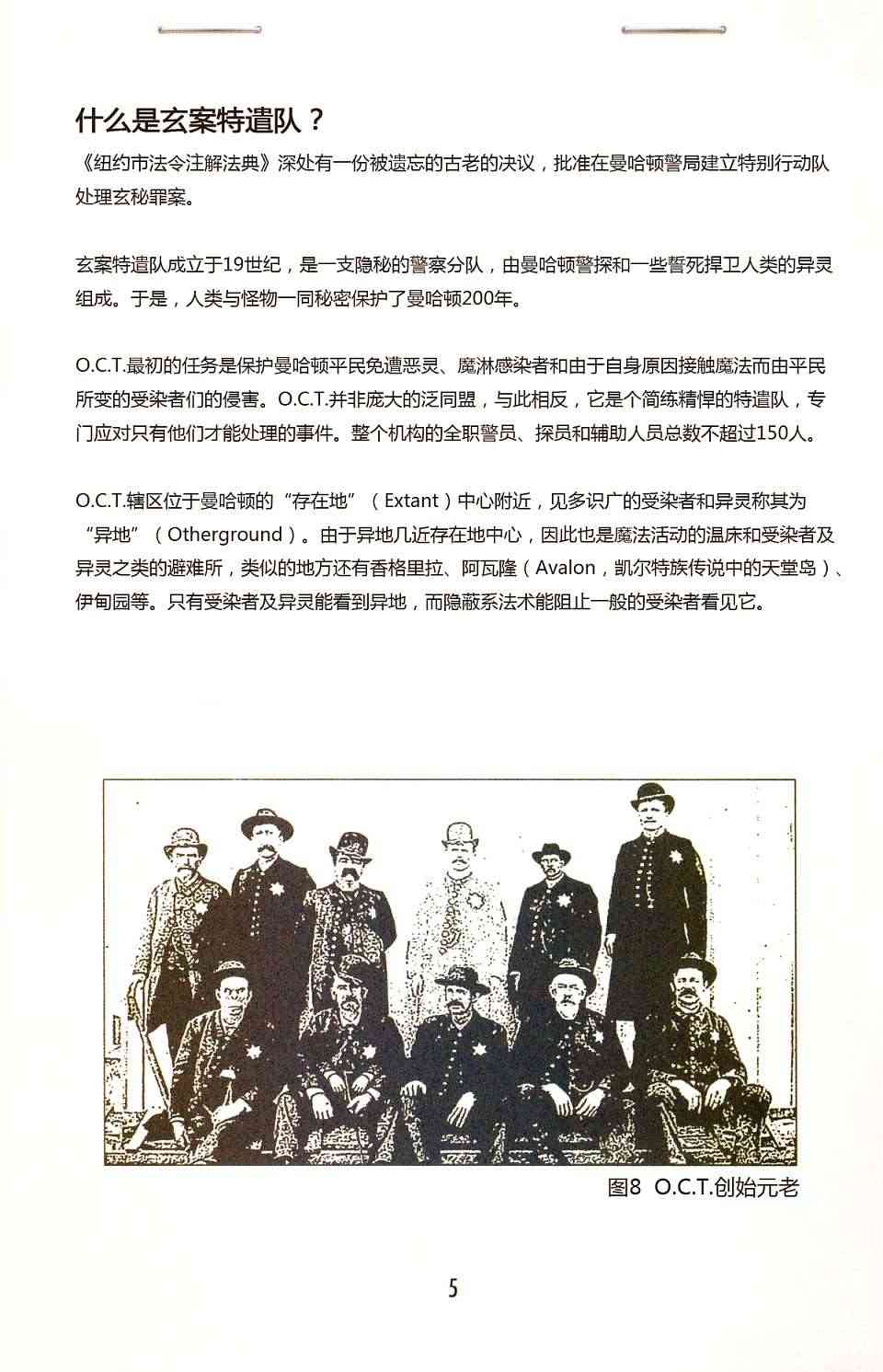 什么是玄案特遣队？

《纽约市法令注解法典》深处有一份被遗忘的古老的决议，批准在曼哈顿警局建立特别行动队处理玄秘罪案。

玄案特遣队成立于19世纪，是一支隐秘的警察分队，由曼哈顿警探和一些誓死捍卫人类的异灵组成。于是，人类与怪物一同秘密保护了曼哈顿200年。

O.C.T.最初的任务是保护曼哈顿平民免遭恶灵、魔淋感染者和由于自身原因接触魔法而由平民所变的受染者们的侵害。O.C.T.并非庞大的泛同盟，与此相反，它是个简练精悍的特遣队，专门应对只有他们才能处理的事件。整个机构的全职警员、探员和辅助人员总数不超过150人。

O.C.T.辖区位于曼哈顿的“存在地”（Extant）中心附近，见多识广的受染者和异灵称其为“异地”（Otherground）。由于异地几近存在地中心，因此也是魔法活动的温床和受染者及异灵之类的避难所，类似的地方还有香格里拉、阿瓦隆（Avalon，凯尔特族传说中的天堂岛）、伊甸园等。只有受染者及异灵能看到异地，而隐蔽系法术能阻止一般的受染者看见它。

图8 O.C.T.创始元老

5